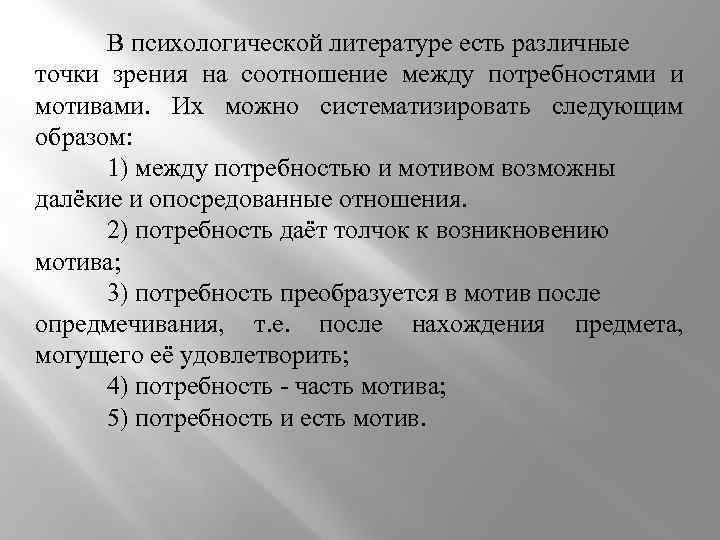 В психологической литературе есть различные точки зрения на соотношение между потребностями и мотивами. Их можно систематизировать следующим образом:

1) между потребностью и мотивом возможны далёкие и опосредованные отношения.

2) потребность даёт толчок к возникновению мотива;

3) потребность преобразуется в мотив после опредмечивания, т.е. после нахождения предмета, могущего её удовлетворить;

4) потребность - часть мотива;

5) потребность и есть мотив.